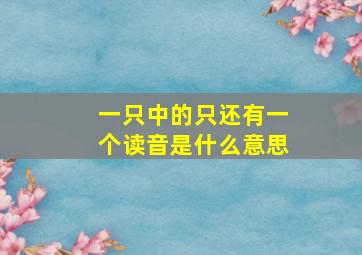 一只中的只还有一个读音是什么意思